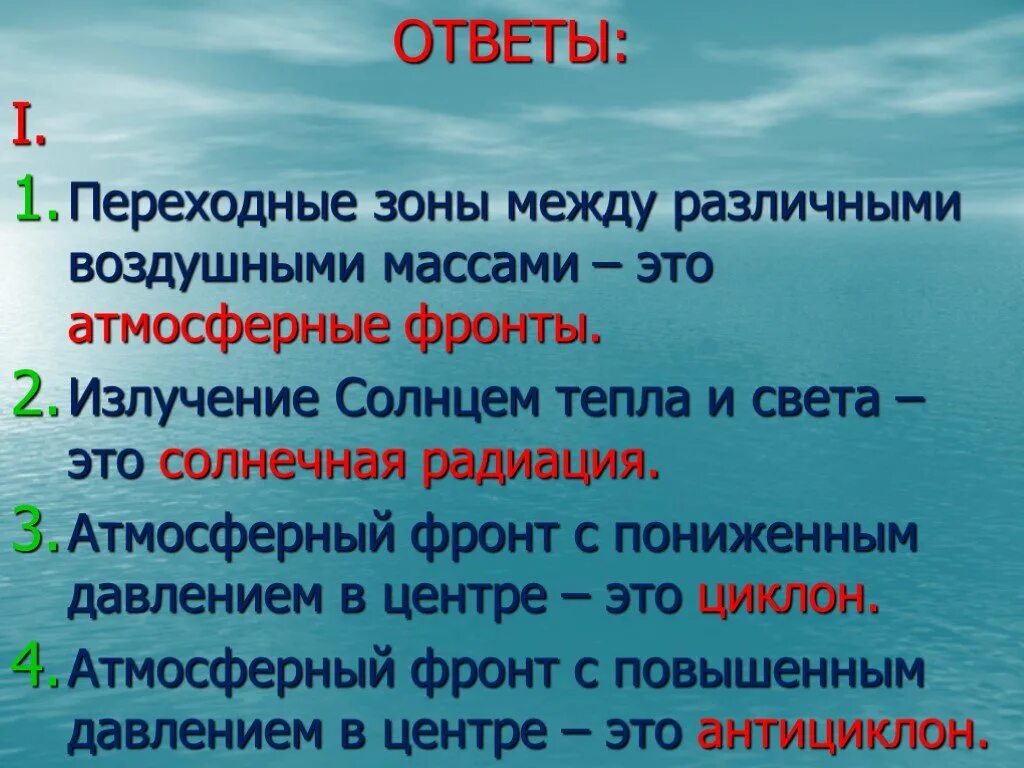 ОТВЕТЫ:

I.

1. Переходные зоны между различными воздушными массами – это атмосферные фронты.

2. Излучение Солнцем тепла и света – это солнечная радиация.

3. Атмосферный фронт с пониженным давлением в центре – это циклон.

4. Атмосферный фронт с повышенным давлением в центре – это антициклон.